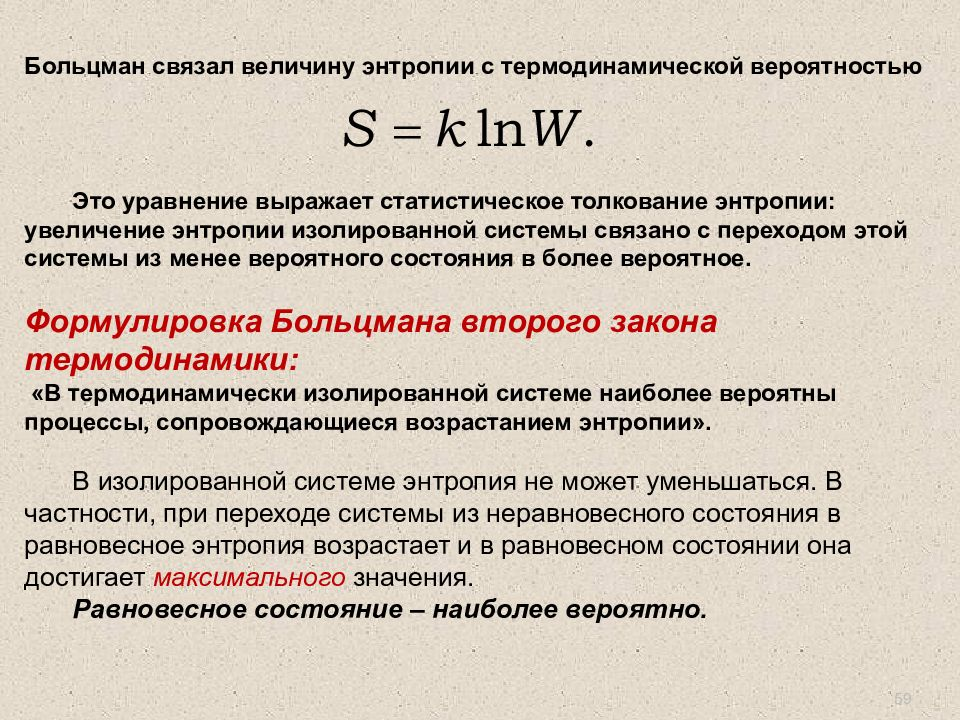 Больцман связал величину энтропии с термодинамической вероятностью

$S = k \ln W.$

Это уравнение выражает статистическое толкование энтропии: увеличение энтропии изолированной системы связано с переходом этой системы из менее вероятного состояния в более вероятное.

Формулировка Больцмана второго закона термодинамики:
«В термодинамически изолированной системе наиболее вероятны процессы, сопровождающиеся возрастанием энтропии».

В изолированной системе энтропия не может уменьшаться. В частности, при переходе системы из неравновесного состояния в равновесное энтропия возрастает и в равновесном состоянии она достигает максимального значения.
Равновесное состояние – наиболее вероятно.

59